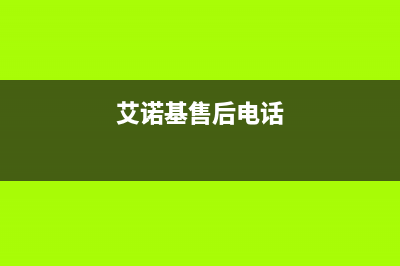 艾诺基售后电话